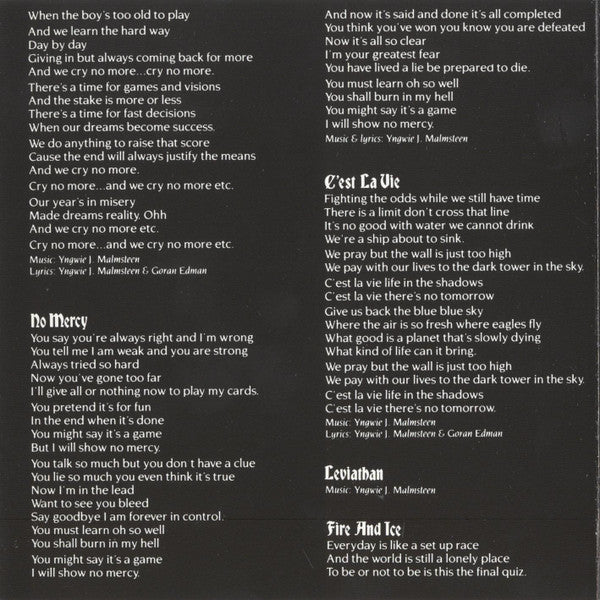 When the boy's too old to play
And we learn the hard way
Day by day
Giving in but always coming back for more
And we cry no more...cry no more.

There's a time for games and visions
And the stake is more or less
There's a time for fast decisions
When our dreams become success.

We do anything to raise that score
Cause the end will always justify the means
And we cry no more.

Cry no more...and we cry no more etc.

Our year's in misery
Made dreams reality. Ohh
And we cry no more etc.

Cry no more...and we cry no more etc.

Music: Yngwie J. Malmsteen
Lyrics: Yngwie J. Malmsteen & Goran Edman

No Mercy
You say you're always right and I'm wrong
You tell me I am weak and you are strong
Always tried so hard
Now you've gone too far
I'll give all or nothing now to play my cards.

You pretend it's for fun
In the end when it's done
You might say it's a game
But I will show no mercy.

You talk so much but you don't have a clue
You lie so much you even think it's true
Now I'm in the lead
Want to see you bleed
Say goodbye I am forever in control.
You must learn oh so well
You shall burn in my hell

You might say it's a game
I will show no mercy.

And now it's said and done it's all completed
You think you've won you know you are defeated
Now it's all so clear
I'm your greatest fear
You have lived a lie be prepared to die.

You must learn oh so well
You shall burn in my hell
You might say it's a game
I will show no mercy.

Music & lyrics: Yngwie J. Malmsteen

C'est La Vie
Fighting the odds while we still have time
There is a limit don't cross that line
It's no good with water we cannot drink
We're a ship about to sink.

We pray but the wall is just too high
We pay with our lives to the dark tower in the sky.

C'est la vie life in the shadows
C'est la vie there's no tomorrow

Give us back the blue blue sky
Where the air is so fresh where eagles fly
What good is a planet that's slowly dying
What kind of life can it bring.

We pray but the wall is just too high
We pay with our lives to the dark tower in the sky.

C'est la vie life in the shadows
C'est la vie there's no tomorrow.

Music: Yngwie J. Malmsteen
Lyrics: Yngwie J. Malmsteen & Goran Edman

Leviathan
Music: Yngwie J. Malmsteen

Fire And Ice
Everyday is like a set up race
And the world is still a lonely place
To be or not to be is this the final quiz.